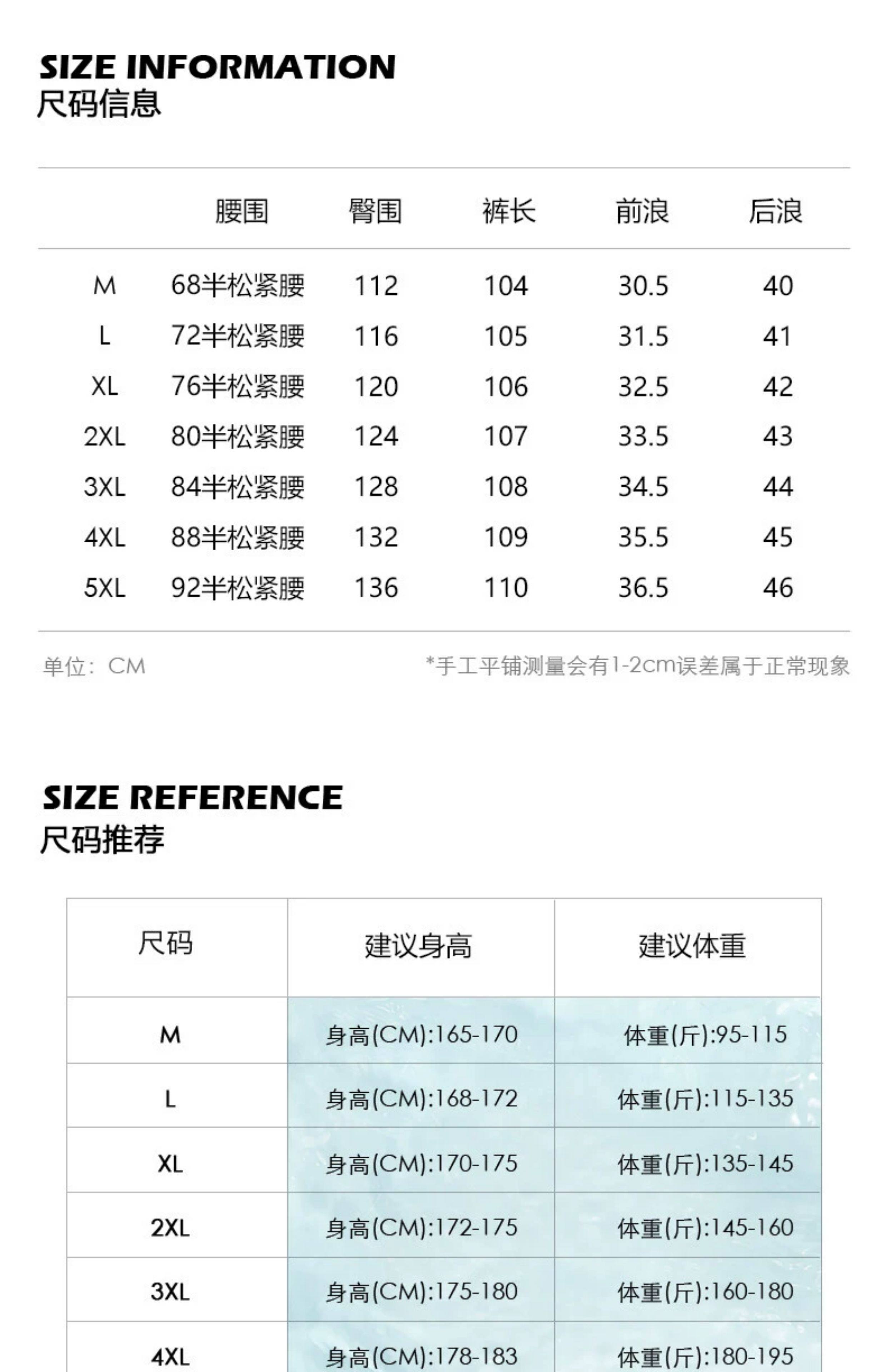 SIZE INFORMATION
尺码信息

| | 腰围 | 臀围 | 裤长 | 前浪 | 后浪 |
|---|---|---|---|---|---|
| M | 68半松紧腰 | 112 | 104 | 30.5 | 40 |
| L | 72半松紧腰 | 116 | 105 | 31.5 | 41 |
| XL | 76半松紧腰 | 120 | 106 | 32.5 | 42 |
| 2XL | 80半松紧腰 | 124 | 107 | 33.5 | 43 |
| 3XL | 84半松紧腰 | 128 | 108 | 34.5 | 44 |
| 4XL | 88半松紧腰 | 132 | 109 | 35.5 | 45 |
| 5XL | 92半松紧腰 | 136 | 110 | 36.5 | 46 |

单位：CM

*手工平铺测量会有1-2cm误差属于正常现象

SIZE REFERENCE
尺码推荐

| 尺码 | 建议身高 | 建议体重 |
|---|---|---|
| M | 身高(CM):165-170 | 体重(斤):95-115 |
| L | 身高(CM):168-172 | 体重(斤):115-135 |
| XL | 身高(CM):170-175 | 体重(斤):135-145 |
| 2XL | 身高(CM):172-175 | 体重(斤):145-160 |
| 3XL | 身高(CM):175-180 | 体重(斤):160-180 |
| 4XL | 身高(CM):178-183 | 体重(斤):180-195 |